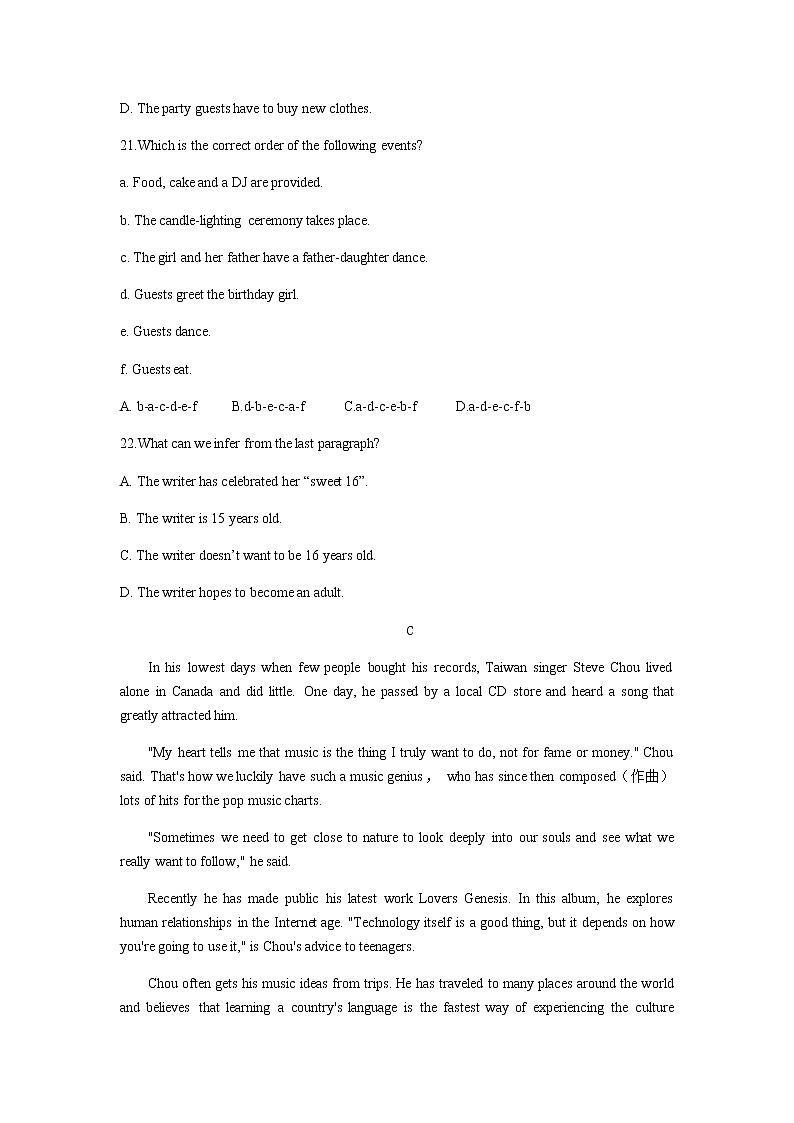 D. The party guests have to buy new clothes.

21.Which is the correct order of the following events?

a. Food, cake and a DJ are provided.

b. The candle-lighting ceremony takes place.

c. The girl and her father have a father-daughter dance.

d. Guests greet the birthday girl.

e. Guests dance.

f. Guests eat.

A. b-a-c-d-e-f B.d-b-e-c-a-f C.a-d-c-e-b-f D.a-d-e-c-f-b

22.What can we infer from the last paragraph?

A. The writer has celebrated her “sweet 16”.

B. The writer is 15 years old.

C. The writer doesn’t want to be 16 years old.

D. The writer hopes to become an adult.

C

In his lowest days when few people bought his records, Taiwan singer Steve Chou lived alone in Canada and did little. One day, he passed by a local CD store and heard a song that greatly attracted him.

"My heart tells me that music is the thing I truly want to do, not for fame or money." Chou said. That's how we luckily have such a music genius， who has since then composed（作曲） lots of hits for the pop music charts.

"Sometimes we need to get close to nature to look deeply into our souls and see what we really want to follow," he said.

Recently he has made public his latest work Lovers Genesis. In this album, he explores human relationships in the Internet age. "Technology itself is a good thing, but it depends on how you're going to use it," is Chou's advice to teenagers.

Chou often gets his music ideas from trips. He has traveled to many places around the world and believes that learning a country's language is the fastest way of experiencing the culture